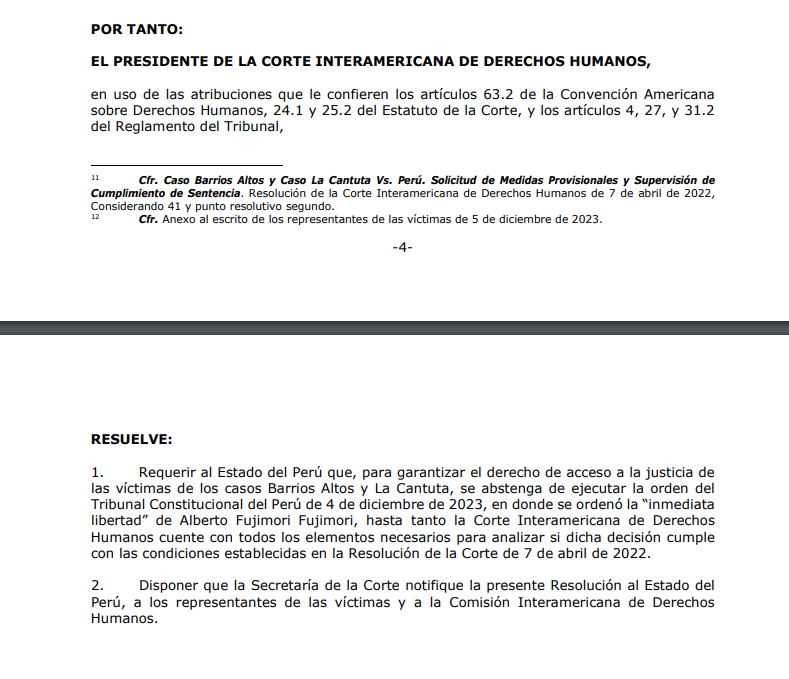 POR TANTO:

EL PRESIDENTE DE LA CORTE INTERAMERICANA DE DERECHOS HUMANOS,

en uso de las atribuciones que le confieren los artículos 63.2 de la Convención Americana sobre Derechos Humanos, 24.1 y 25.2 del Estatuto de la Corte, y los artículos 4, 27, y 31.2 del Reglamento del Tribunal,

11 Cfr. Caso Barrios Altos y Caso La Cantuta Vs. Perú. Solicitud de Medidas Provisionales y Supervisión de Cumplimiento de Sentencia. Resolución de la Corte Interamericana de Derechos Humanos de 7 de abril de 2022, Considerando 41 y punto resolutivo segundo.
12 Cfr. Anexo al escrito de los representantes de las víctimas de 5 de diciembre de 2023.

-4-

RESUELVE:

1. Requerir al Estado del Perú que, para garantizar el derecho de acceso a la justicia de las víctimas de los casos Barrios Altos y La Cantuta, se abstenga de ejecutar la orden del Tribunal Constitucional del Perú de 4 de diciembre de 2023, en donde se ordenó la "inmediata libertad" de Alberto Fujimori Fujimori, hasta tanto la Corte Interamericana de Derechos Humanos cuente con todos los elementos necesarios para analizar si dicha decisión cumple con las condiciones establecidas en la Resolución de la Corte de 7 de abril de 2022.

2. Disponer que la Secretaría de la Corte notifique la presente Resolución al Estado del Perú, a los representantes de las víctimas y a la Comisión Interamericana de Derechos Humanos.